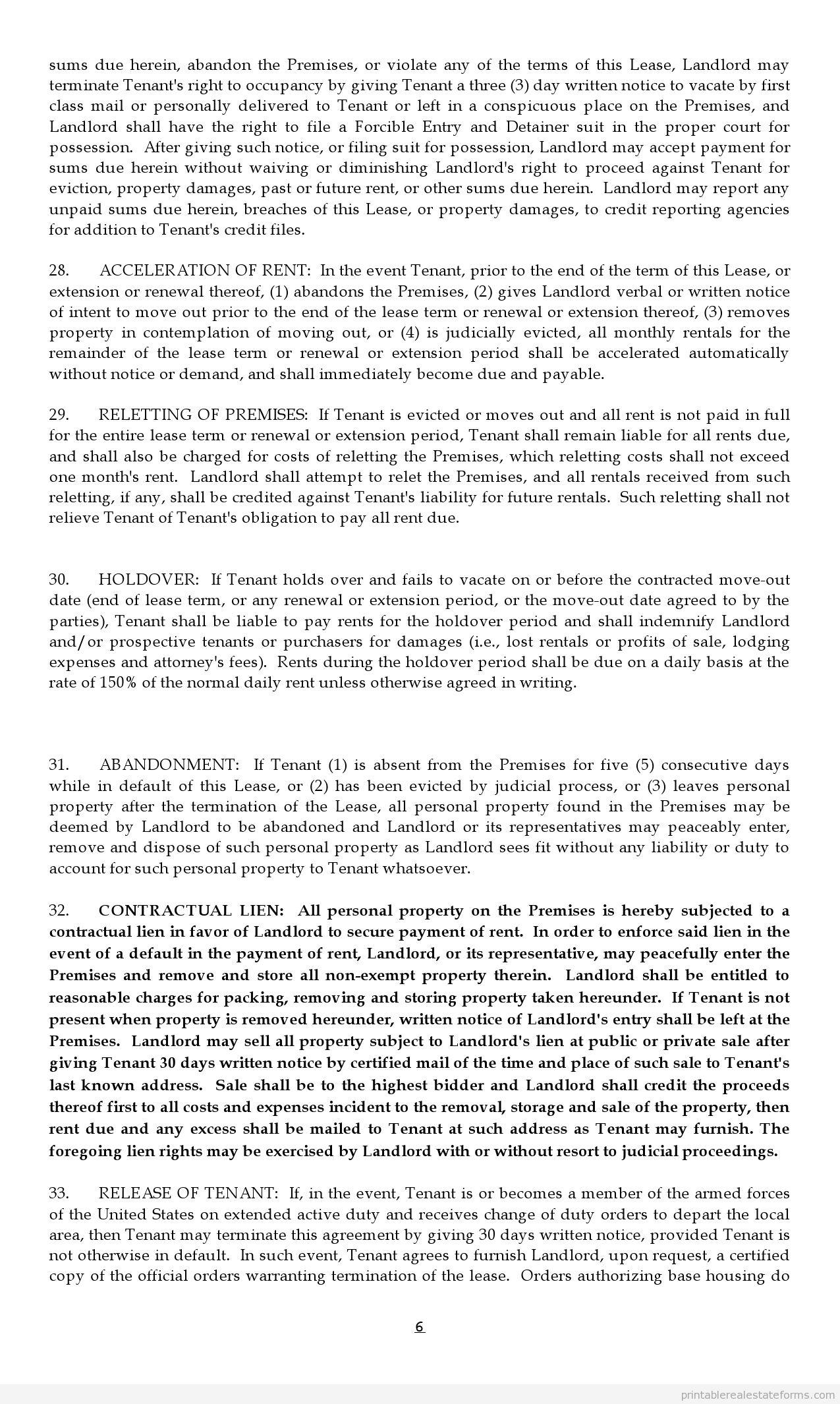 sums due herein, abandon the Premises, or violate any of the terms of this Lease, Landlord may terminate Tenant's right to occupancy by giving Tenant a three (3) day written notice to vacate by first class mail or personally delivered to Tenant or left in a conspicuous place on the Premises, and Landlord shall have the right to file a Forcible Entry and Detainer suit in the proper court for possession. After giving such notice, or filing suit for possession, Landlord may accept payment for sums due herein without waiving or diminishing Landlord's right to proceed against Tenant for eviction, property damages, past or future rent, or other sums due herein. Landlord may report any unpaid sums due herein, breaches of this Lease, or property damages, to credit reporting agencies for addition to Tenant's credit files.

28. ACCELERATION OF RENT: In the event Tenant, prior to the end of the term of this Lease, or extension or renewal thereof, (1) abandons the Premises, (2) gives Landlord verbal or written notice of intent to move out prior to the end of the lease term or renewal or extension thereof, (3) removes property in contemplation of moving out, or (4) is judicially evicted, all monthly rentals for the remainder of the lease term or renewal or extension period shall be accelerated automatically without notice or demand, and shall immediately become due and payable.

29. RELETTING OF PREMISES: If Tenant is evicted or moves out and all rent is not paid in full for the entire lease term or renewal or extension period, Tenant shall remain liable for all rents due, and shall also be charged for costs of reletting the Premises, which reletting costs shall not exceed one month's rent. Landlord shall attempt to relet the Premises, and all rentals received from such reletting, if any, shall be credited against Tenant's liability for future rentals. Such reletting shall not relieve Tenant of Tenant's obligation to pay all rent due.

30. HOLDOVER: If Tenant holds over and fails to vacate on or before the contracted move-out date (end of lease term, or any renewal or extension period, or the move-out date agreed to by the parties), Tenant shall be liable to pay rents for the holdover period and shall indemnify Landlord and/or prospective tenants or purchasers for damages (i.e., lost rentals or profits of sale, lodging expenses and attorney's fees). Rents during the holdover period shall be due on a daily basis at the rate of 150% of the normal daily rent unless otherwise agreed in writing.

31. ABANDONMENT: If Tenant (1) is absent from the Premises for five (5) consecutive days while in default of this Lease, or (2) has been evicted by judicial process, or (3) leaves personal property after the termination of the Lease, all personal property found in the Premises may be deemed by Landlord to be abandoned and Landlord or its representatives may peaceably enter, remove and dispose of such personal property as Landlord sees fit without any liability or duty to account for such personal property to Tenant whatsoever.

32. CONTRACTUAL LIEN: All personal property on the Premises is hereby subjected to a contractual lien in favor of Landlord to secure payment of rent. In order to enforce said lien in the event of a default in the payment of rent, Landlord, or its representative, may peacefully enter the Premises and remove and store all non-exempt property therein. Landlord shall be entitled to reasonable charges for packing, removing and storing property taken hereunder. If Tenant is not present when property is removed hereunder, written notice of Landlord's entry shall be left at the Premises. Landlord may sell all property subject to Landlord's lien at public or private sale after giving Tenant 30 days written notice by certified mail of the time and place of such sale to Tenant's last known address. Sale shall be to the highest bidder and Landlord shall credit the proceeds thereof first to all costs and expenses incident to the removal, storage and sale of the property, then rent due and any excess shall be mailed to Tenant at such address as Tenant may furnish. The foregoing lien rights may be exercised by Landlord with or without resort to judicial proceedings.

33. RELEASE OF TENANT: If, in the event, Tenant is or becomes a member of the armed forces of the United States on extended active duty and receives change of duty orders to depart the local area, then Tenant may terminate this agreement by giving 30 days written notice, provided Tenant is not otherwise in default. In such event, Tenant agrees to furnish Landlord, upon request, a certified copy of the official orders warranting termination of the lease. Orders authorizing base housing do

6

printablerealestateforms.com